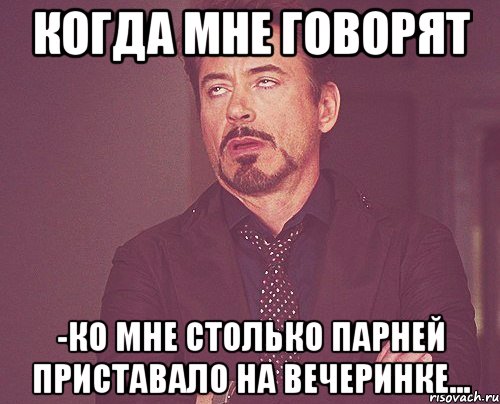 КОГДА МНЕ ГОВОРЯТ

-КО МНЕ СТОЛЬКО ПАРНЕЙ ПРИСТАВАЛО НА ВЕЧЕРИНКЕ...

risovach.ru